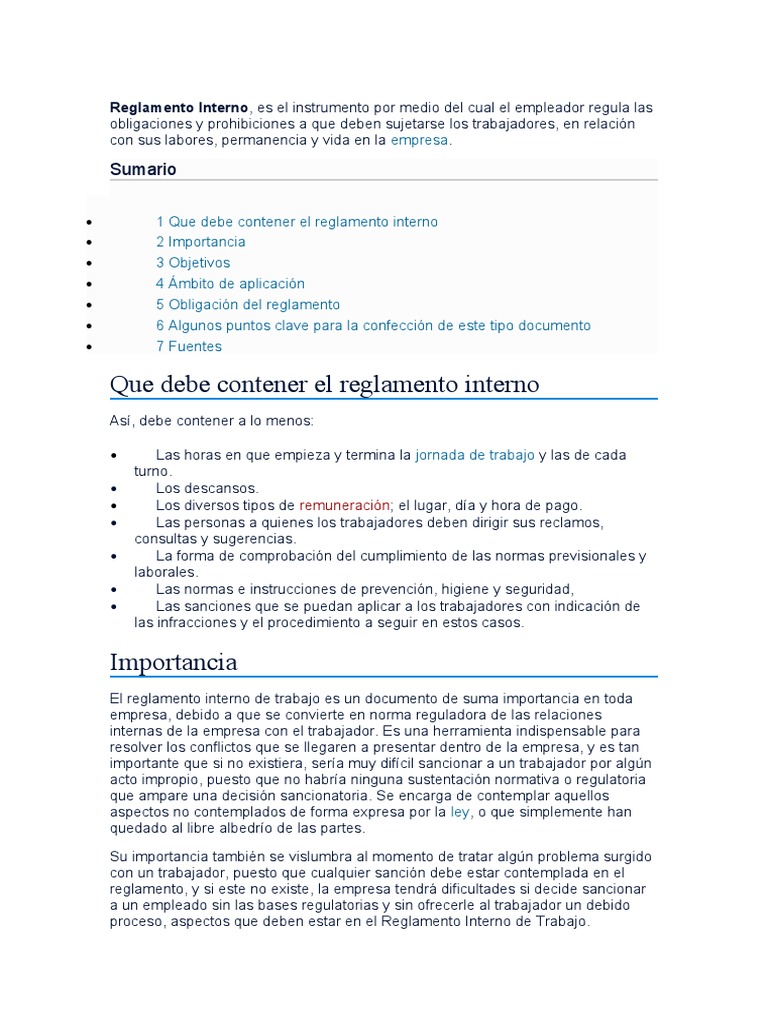 Reglamento Interno, es el instrumento por medio del cual el empleador regula las obligaciones y prohibiciones a que deben sujetarse los trabajadores, en relación con sus labores, permanencia y vida en la empresa.

Sumario

• 1 Que debe contener el reglamento interno
• 2 Importancia
• 3 Objetivos
• 4 Ámbito de aplicación
• 5 Obligación del reglamento
• 6 Algunos puntos clave para la confección de este tipo documento
• 7 Fuentes

Que debe contener el reglamento interno

Así, debe contener a lo menos:

• Las horas en que empieza y termina la jornada de trabajo y las de cada turno.
• Los descansos.
• Los diversos tipos de remuneración; el lugar, día y hora de pago.
• Las personas a quienes los trabajadores deben dirigir sus reclamos, consultas y sugerencias.
• La forma de comprobación del cumplimiento de las normas previsionales y laborales.
• Las normas e instrucciones de prevención, higiene y seguridad,
• Las sanciones que se puedan aplicar a los trabajadores con indicación de las infracciones y el procedimiento a seguir en estos casos.

Importancia

El reglamento interno de trabajo es un documento de suma importancia en toda empresa, debido a que se convierte en norma reguladora de las relaciones internas de la empresa con el trabajador. Es una herramienta indispensable para resolver los conflictos que se llegaren a presentar dentro de la empresa, y es tan importante que si no existiera, sería muy difícil sancionar a un trabajador por algún acto impropio, puesto que no habría ninguna sustentación normativa o regulatoria que ampare una decisión sancionatoria. Se encarga de contemplar aquellos aspectos no contemplados de forma expresa por la ley, o que simplemente han quedado al libre albedrío de las partes.

Su importancia también se vislumbra al momento de tratar algún problema surgido con un trabajador, puesto que cualquier sanción debe estar contemplada en el reglamento, y si este no existe, la empresa tendrá dificultades si decide sancionar a un empleado sin las bases regulatorias y sin ofrecerle al trabajador un debido proceso, aspectos que deben estar en el Reglamento Interno de Trabajo.